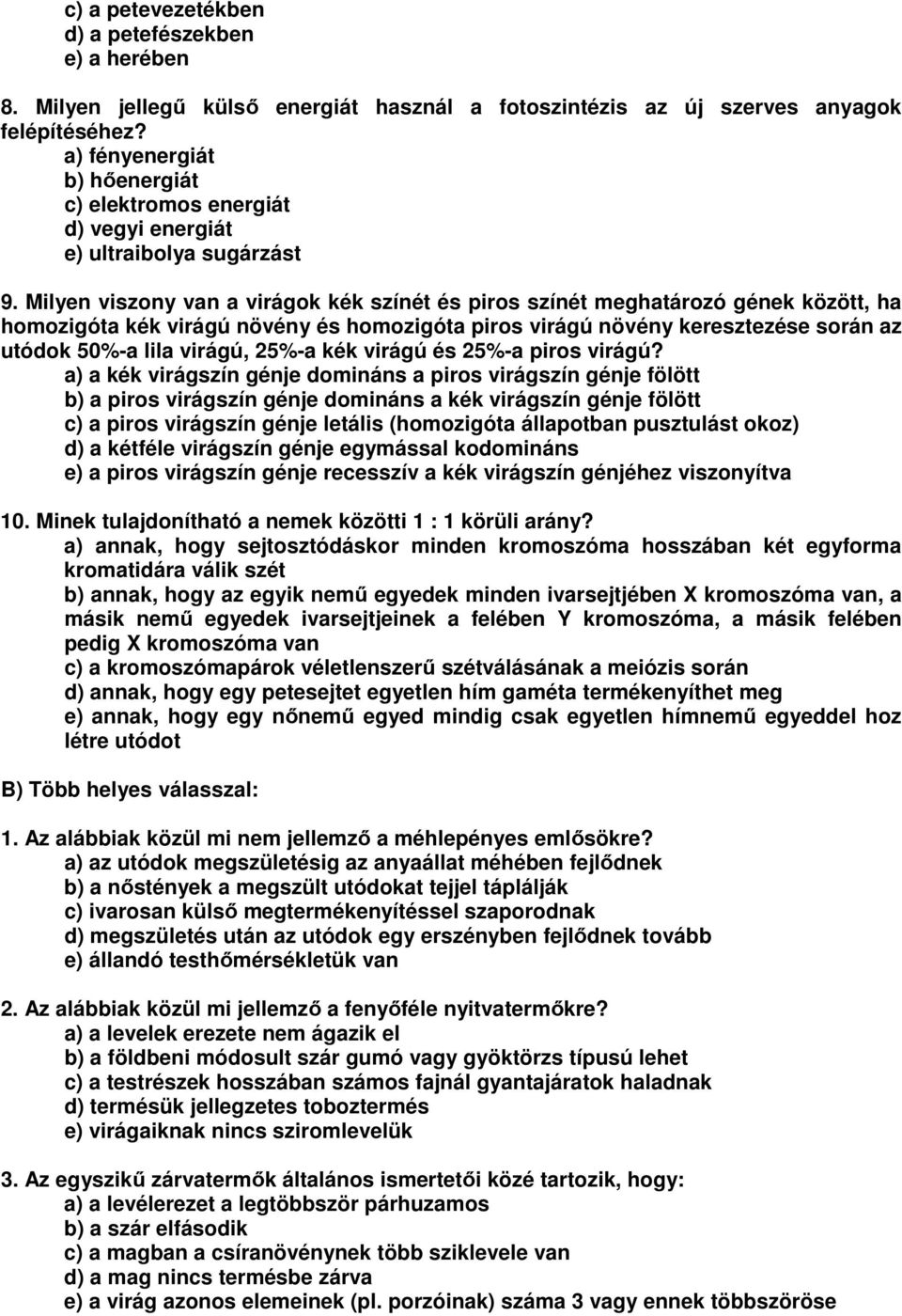 c) a petevezetékben
d) a petefészekben
e) a herében

8. Milyen jellegű külső energiát használ a fotoszintézis az új szerves anyagok felépítéséhez?
a) fényenergiát
b) hőenergiát
c) elektromos energiát
d) vegyi energiát
e) ultraibolya sugárzást

9. Milyen viszony van a virágok kék színét és piros színét meghatározó gének között, ha homozigóta kék virágú növény és homozigóta piros virágú növény keresztezése során az utódok 50%-a lila virágú, 25%-a kék virágú és 25%-a piros virágú?
a) a kék virágszín génje domináns a piros virágszín génje fölött
b) a piros virágszín génje domináns a kék virágszín génje fölött
c) a piros virágszín génje letális (homozigóta állapotban pusztulást okoz)
d) a kétféle virágszín génje egymással kodomináns
e) a piros virágszín génje recesszív a kék virágszín génjéhez viszonyítva

10. Minek tulajdonítható a nemek közötti 1 : 1 körüli arány?
a) annak, hogy sejtosztódáskor minden kromoszóma hosszában két egyforma kromatidára válik szét
b) annak, hogy az egyik nemű egyedek minden ivarsejtjében X kromoszóma van, a másik nemű egyedek ivarsejtjeinek a felében Y kromoszóma, a másik felében pedig X kromoszóma van
c) a kromoszómapárok véletlenszerű szétválásának a meiózis során
d) annak, hogy egy petesejtet egyetlen hím gaméta termékenyíthet meg
e) annak, hogy egy nőnemű egyed mindig csak egyetlen hímnemű egyeddel hoz létre utódot

B) Több helyes válasszal:

1. Az alábbiak közül mi nem jellemző a méhlepényes emlősökre?
a) az utódok megszületésig az anyaállat méhében fejlődnek
b) a nőstények a megszült utódokat tejjel táplálják
c) ivarosan külső megtermékenyítéssel szaporodnak
d) megszületés után az utódok egy erszényben fejlődnek tovább
e) állandó testhőmérsékletük van

2. Az alábbiak közül mi jellemző a fenyőféle nyitvatermőkre?
a) a levelek erezete nem ágazik el
b) a földbeni módosult szár gumó vagy gyöktörzs típusú lehet
c) a testrészek hosszában számos fajnál gyantajáratok haladnak
d) termésük jellegzetes toboztermés
e) virágaiknak nincs sziromlevelük

3. Az egyszikű zárvatermők általános ismertetői közé tartozik, hogy:
a) a levélerezet a legtöbbször párhuzamos
b) a szár elfásodik
c) a magban a csíranövénynek több sziklevele van
d) a mag nincs termésbe zárva
e) a virág azonos elemeinek (pl. porzóinak) száma 3 vagy ennek többszöröse